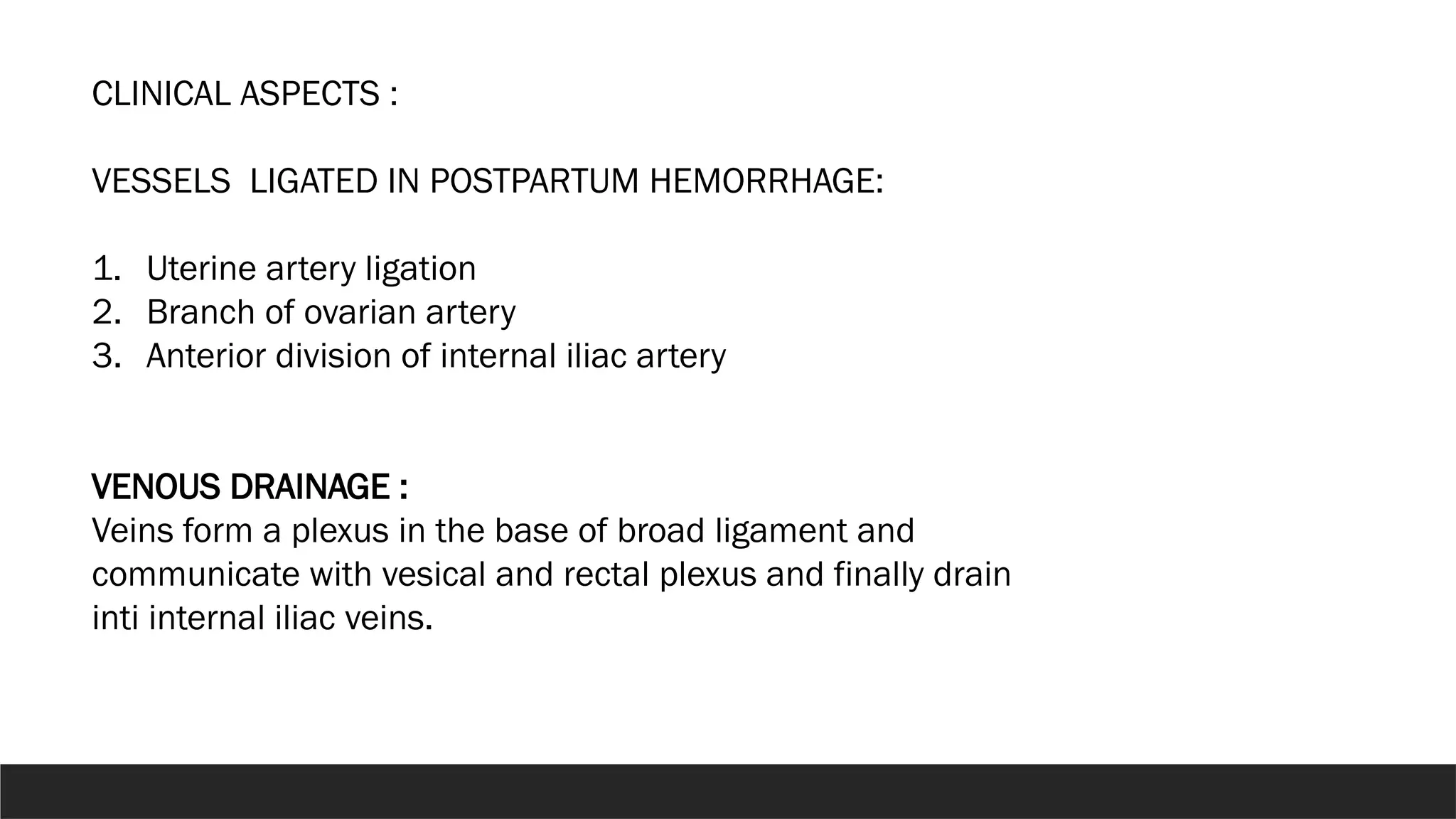 CLINICAL ASPECTS :

VESSELS LIGATED IN POSTPARTUM HEMORRHAGE:

1. Uterine artery ligation
2. Branch of ovarian artery
3. Anterior division of internal iliac artery

VENOUS DRAINAGE :
Veins form a plexus in the base of broad ligament and communicate with vesical and rectal plexus and finally drain inti internal iliac veins.